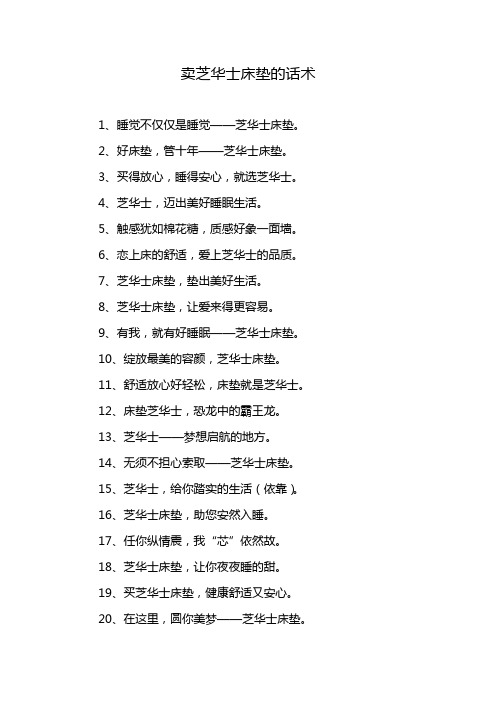 卖芝华士床垫的话术

1、睡觉不仅仅是睡觉——芝华士床垫。

2、好床垫，管十年——芝华士床垫。

3、买得放心，睡得安心，就选芝华士。

4、芝华士，迈出美好睡眠生活。

5、触感犹如棉花糖，质感好象一面墙。

6、恋上床的舒适，爱上芝华士的品质。

7、芝华士床垫，垫出美好生活。

8、芝华士床垫，让爱来得更容易。

9、有我，就有好睡眠——芝华士床垫。

10、绽放最美的容颜，芝华士床垫。

11、舒适放心好轻松，床垫就是芝华士。

12、床垫芝华士，恐龙中的霸王龙。

13、芝华士——梦想启航的地方。

14、无须不担心索取——芝华士床垫。

15、芝华士，给你踏实的生活（依靠）。

16、芝华士床垫，助您安然入睡。

17、任你纵情震，我“芯”依然故。

18、芝华士床垫，让你夜夜睡的甜。

19、买芝华士床垫，健康舒适又安心。

20、在这里，圆你美梦——芝华士床垫。